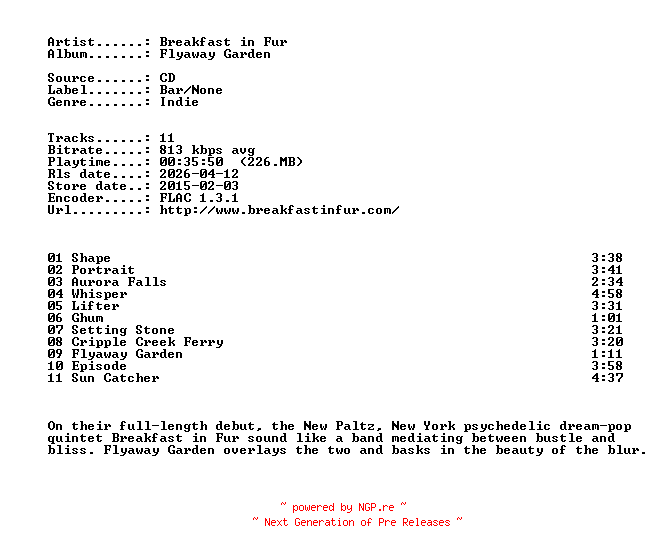 Artist......: Breakfast in Fur
Album.......: Flyaway Garden

Source......: CD
Label.......: Bar/None
Genre.......: Indie

Tracks......: 11
Bitrate.....: 813 kbps avg
Playtime....: 00:35:50 (226.MB)
Rls date....: 2026-04-12
Store date..: 2015-02-03
Encoder.....: FLAC 1.3.1
Url.........: http://www.breakfastinfur.com/

01 Shape 3:38
02 Portrait 3:41
03 Aurora Falls 2:34
04 Whisper 4:58
05 Lifter 3:31
06 Ghum 1:01
07 Setting Stone 3:21
08 Cripple Creek Ferry 3:20
09 Flyaway Garden 1:11
10 Episode 3:58
11 Sun Catcher 4:37

On their full-length debut, the New Paltz, New York psychedelic dream-pop quintet Breakfast in Fur sound like a band mediating between bustle and bliss. Flyaway Garden overlays the two and basks in the beauty of the blur.

~ powered by NGP.re ~
~ Next Generation of Pre Releases ~